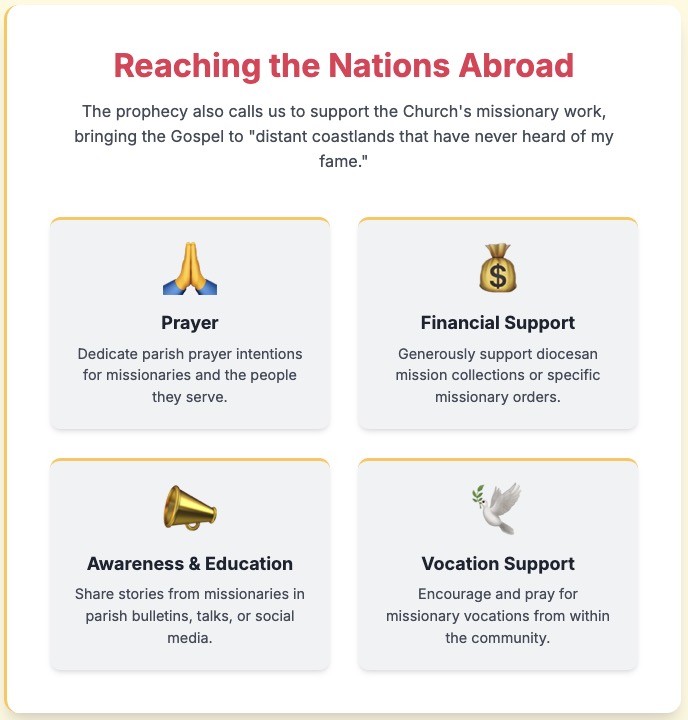 Reaching the Nations Abroad

The prophecy also calls us to support the Church's missionary work, bringing the Gospel to "distant coastlands that have never heard of my fame."

Prayer

Dedicate parish prayer intentions for missionaries and the people they serve.

Financial Support

Generously support diocesan mission collections or specific missionary orders.

Awareness & Education

Share stories from missionaries in parish bulletins, talks, or social media.

Vocation Support

Encourage and pray for missionary vocations from within the community.